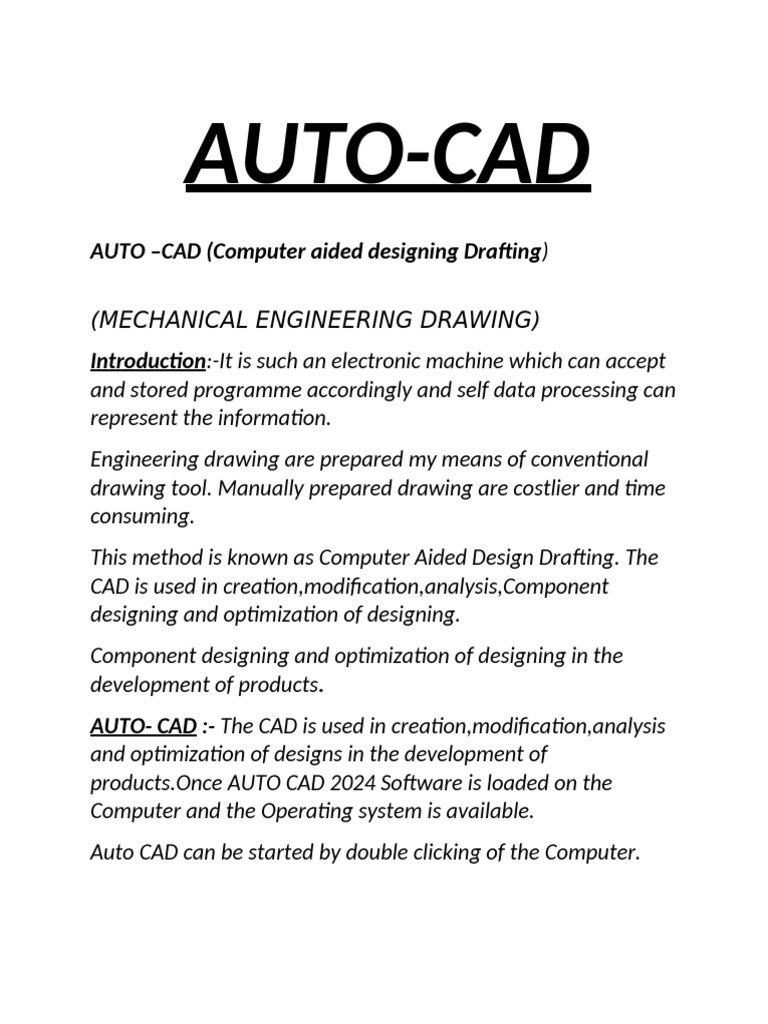 AUTO-CAD

AUTO –CAD (Computer aided designing Drafting)

(MECHANICAL ENGINEERING DRAWING)

Introduction:-It is such an electronic machine which can accept and stored programme accordingly and self data processing can represent the information.

Engineering drawing are prepared my means of conventional drawing tool. Manually prepared drawing are costlier and time consuming.

This method is known as Computer Aided Design Drafting. The CAD is used in creation,modification,analysis,Component designing and optimization of designing.

Component designing and optimization of designing in the development of products.

AUTO- CAD :- The CAD is used in creation,modification,analysis and optimization of designs in the development of products.Once AUTO CAD 2024 Software is loaded on the Computer and the Operating system is available.

Auto CAD can be started by double clicking of the Computer.